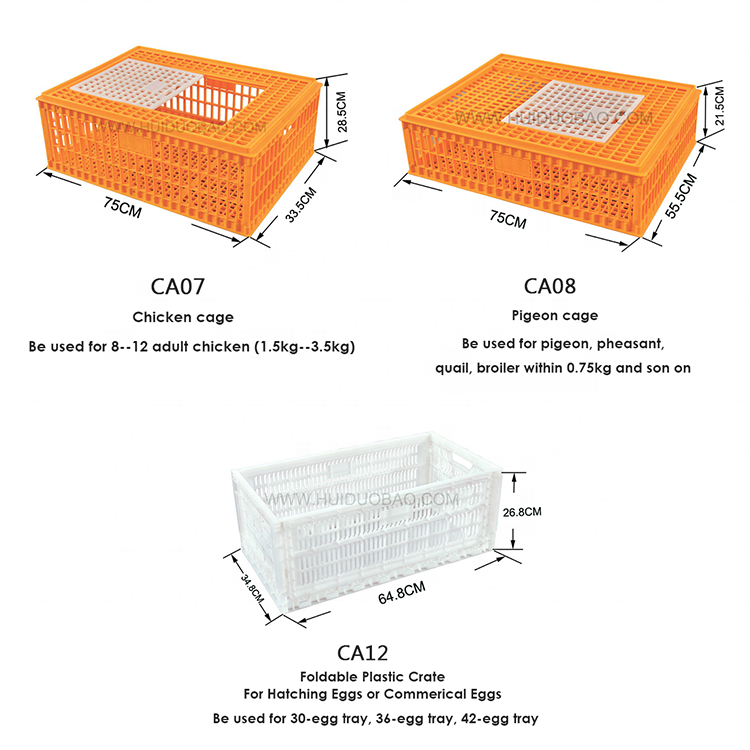 28.5CM

75CM

33.5CM

CA07

Chicken cage

Be used for 8--12 adult chicken (1.5kg--3.5kg)

21.5CM

75CM

55.5CM

CA08

Pigeon cage

Be used for pigeon, pheasant, quail, broiler within 0.75kg and son on

26.8CM

34.8CM

64.8CM

CA12

Foldable Plastic Crate
For Hatching Eggs or Commerical Eggs

Be used for 30-egg tray, 36-egg tray, 42-egg tray

WWW.HUIDUOBAO.COM